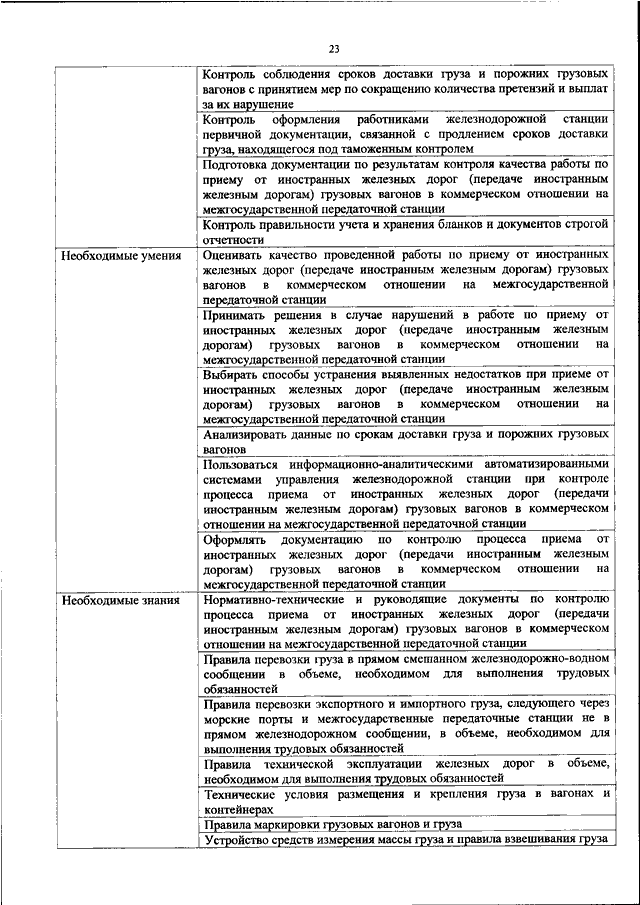 23

| | |
|---|---|
| | Контроль соблюдения сроков доставки груза и порожних грузовых вагонов с принятием мер по сокращению количества претензий и выплат за их нарушение |
| | Контроль оформления работниками железнодорожной станции первичной документации, связанной с продлением сроков доставки груза, находящегося под таможенным контролем |
| | Подготовка документации по результатам контроля качества работы по приему от иностранных железных дорог (передаче иностранным железным дорогам) грузовых вагонов в коммерческом отношении на межгосударственной передаточной станции |
| | Контроль правильности учета и хранения бланков и документов строгой отчетности |
| Необходимые умения | Оценивать качество проведенной работы по приему от иностранных железных дорог (передаче иностранным железным дорогам) грузовых вагонов в коммерческом отношении на межгосударственной передаточной станции |
| | Принимать решения в случае нарушений в работе по приему от иностранных железных дорог (передаче иностранным железным дорогам) грузовых вагонов в коммерческом отношении на межгосударственной передаточной станции |
| | Выбирать способы устранения выявленных недостатков при приеме от иностранных железных дорог (передаче иностранным железным дорогам) грузовых вагонов в коммерческом отношении на межгосударственной передаточной станции |
| | Анализировать данные по срокам доставки груза и порожних грузовых вагонов |
| | Пользоваться информационно-аналитическими автоматизированными системами управления железнодорожной станции при контроле процесса приема от иностранных железных дорог (передачи иностранным железным дорогам) грузовых вагонов в коммерческом отношении на межгосударственной передаточной станции |
| | Оформлять документацию по контролю процесса приема от иностранных железных дорог (передачи иностранным железным дорогам) грузовых вагонов в коммерческом отношении на межгосударственной передаточной станции |
| Необходимые знания | Нормативно-технические и руководящие документы по контролю процесса приема от иностранных железных дорог (передачи иностранным железным дорогам) грузовых вагонов в коммерческом отношении на межгосударственной передаточной станции |
| | Правила перевозки груза в прямом смешанном железнодорожно-водном сообщении в объеме, необходимом для выполнения трудовых обязанностей |
| | Правила перевозки экспортного и импортного груза, следующего через морские порты и межгосударственные передаточные станции не в прямом железнодорожном сообщении, в объеме, необходимом для выполнения трудовых обязанностей |
| | Правила технической эксплуатации железных дорог в объеме, необходимом для выполнения трудовых обязанностей |
| | Технические условия размещения и крепления груза в вагонах и контейнерах |
| | Правила маркировки грузовых вагонов и груза |
| | Устройство средств измерения массы груза и правила взвешивания груза |